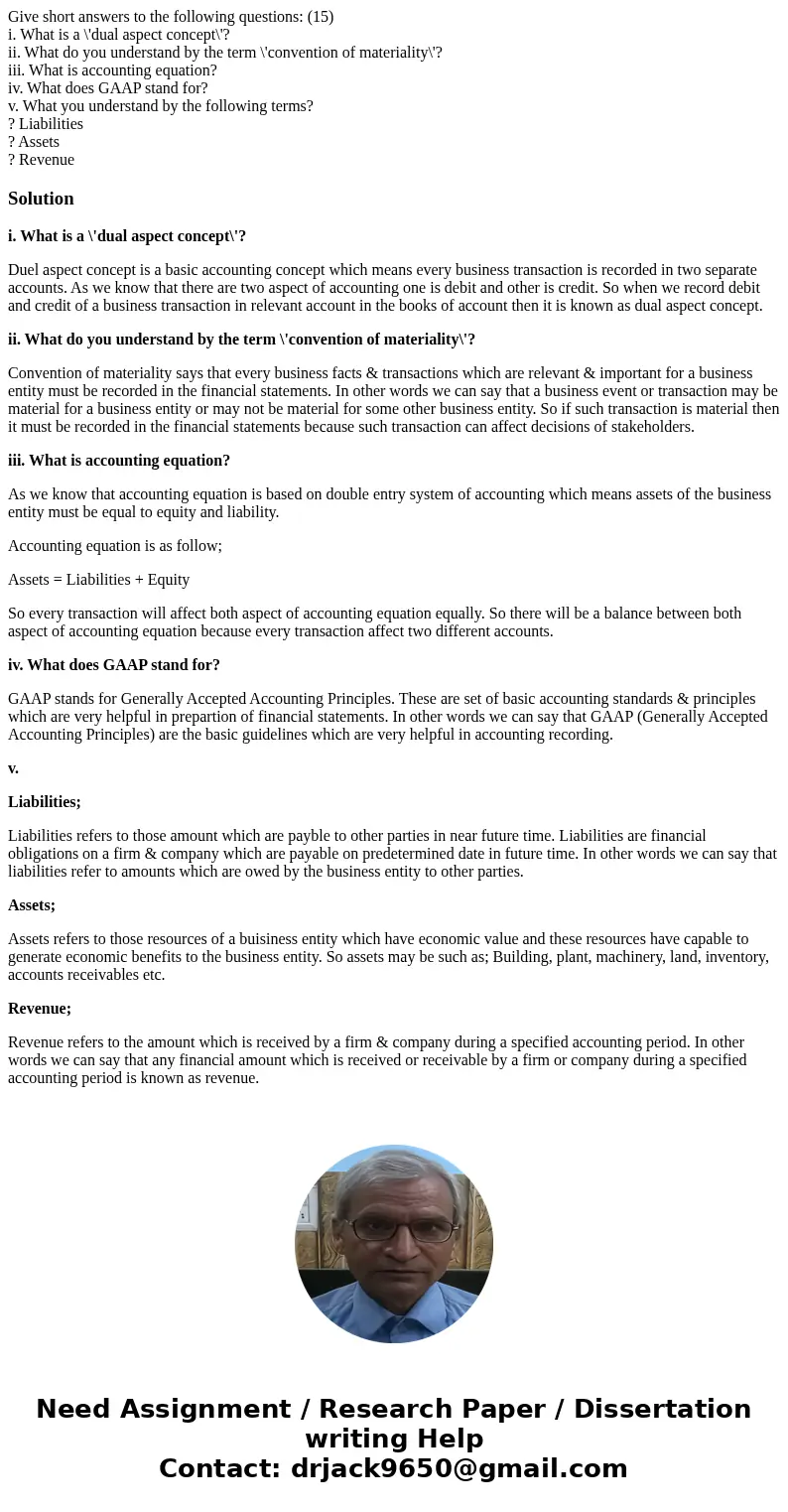 Give short answers to the following questions: (15)
i. What is a \'dual aspect concept\'?
ii. What do you understand by the term \'convention of materiality\'?
iii. What is accounting equation?
iv. What does GAAP stand for?
v. What you understand by the following terms?
? Liabilities
? Assets
? Revenue

Solution

i. What is a \'dual aspect concept\'?

Duel aspect concept is a basic accounting concept which means every business transaction is recorded in two separate accounts. As we know that there are two aspect of accounting one is debit and other is credit. So when we record debit and credit of a business transaction in relevant account in the books of account then it is known as dual aspect concept.

ii. What do you understand by the term \'convention of materiality\'?

Convention of materiality says that every business facts & transactions which are relevant & important for a business entity must be recorded in the financial statements. In other words we can say that a business event or transaction may be material for a business entity or may not be material for some other business entity. So if such transaction is material then it must be recorded in the financial statements because such transaction can affect decisions of stakeholders.

iii. What is accounting equation?

As we know that accounting equation is based on double entry system of accounting which means assets of the business entity must be equal to equity and liability.

Accounting equation is as follow;

Assets = Liabilities + Equity

So every transaction will affect both aspect of accounting equation equally. So there will be a balance between both aspect of accounting equation because every transaction affect two different accounts.

iv. What does GAAP stand for?

GAAP stands for Generally Accepted Accounting Principles. These are set of basic accounting standards & principles which are very helpful in prepartion of financial statements. In other words we can say that GAAP (Generally Accepted Accounting Principles) are the basic guidelines which are very helpful in accounting recording.

v.

Liabilities;

Liabilities refers to those amount which are payble to other parties in near future time. Liabilities are financial obligations on a firm & company which are payable on predetermined date in future time. In other words we can say that liabilities refer to amounts which are owed by the business entity to other parties.

Assets;

Assets refers to those resources of a buisiness entity which have economic value and these resources have capable to generate economic benefits to the business entity. So assets may be such as; Building, plant, machinery, land, inventory, accounts receivables etc.

Revenue;

Revenue refers to the amount which is received by a firm & company during a specified accounting period. In other words we can say that any financial amount which is received or receivable by a firm or company during a specified accounting period is known as revenue.

Need Assignment / Research Paper / Dissertation writing Help
Contact: drjack9650@gmail.com